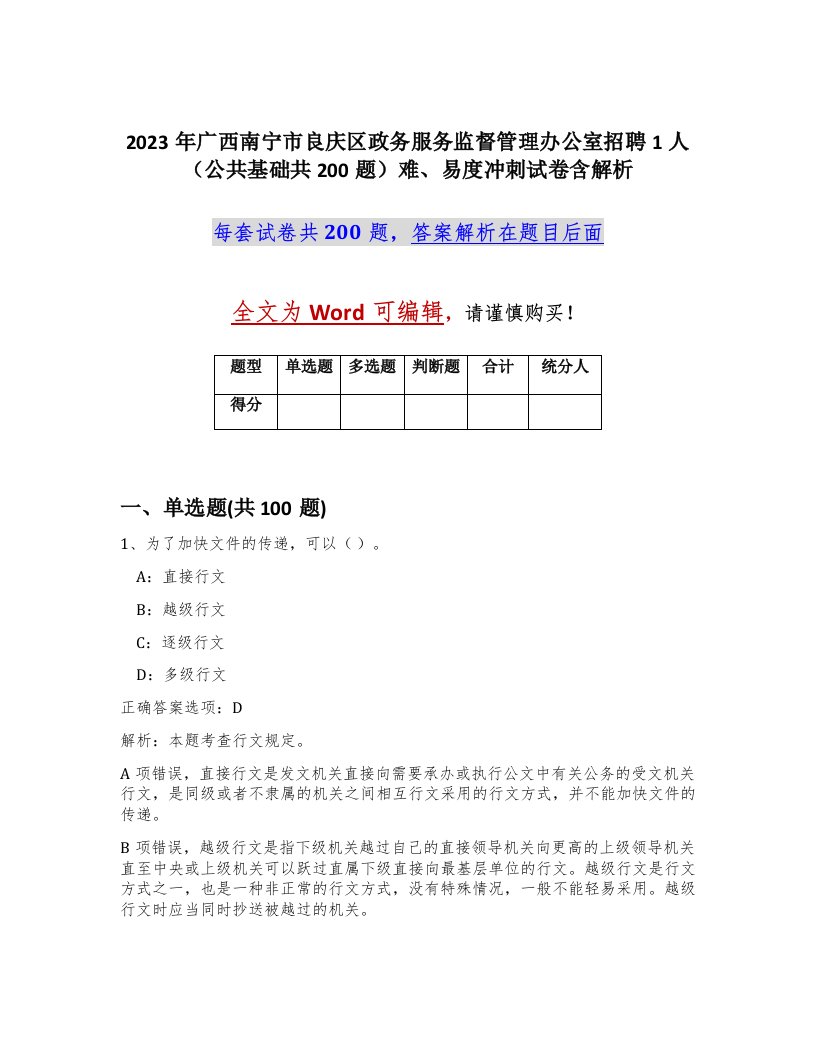 2023 年广西南宁市良庆区政务服务监督管理办公室招聘 1 人（公共基础共 200 题）难、易度冲刺试卷含解析

每套试卷共 200 题，答案解析在题目后面

全文为 Word 可编辑，请谨慎购买！

| 题型 | 单选题 | 多选题 | 判断题 | 合计 | 统分人 |
|---|---|---|---|---|---|
| 得分 | | | | | |

一、单选题(共 100 题)

1、为了加快文件的传递，可以（ ）。

A：直接行文

B：越级行文

C：逐级行文

D：多级行文

正确答案选项：D

解析：本题考查行文规定。

A 项错误，直接行文是发文机关直接向需要承办或执行公文中有关公务的受文机关行文，是同级或者不隶属的机关之间相互行文采用的行文方式，并不能加快文件的传递。

B 项错误，越级行文是指下级机关越过自己的直接领导机关向更高的上级领导机关直至中央或上级机关可以跃过直属下级直接向最基层单位的行文。越级行文是行文方式之一，也是一种非正常的行文方式，没有特殊情况，一般不能轻易采用。越级行文时应当同时抄送被越过的机关。